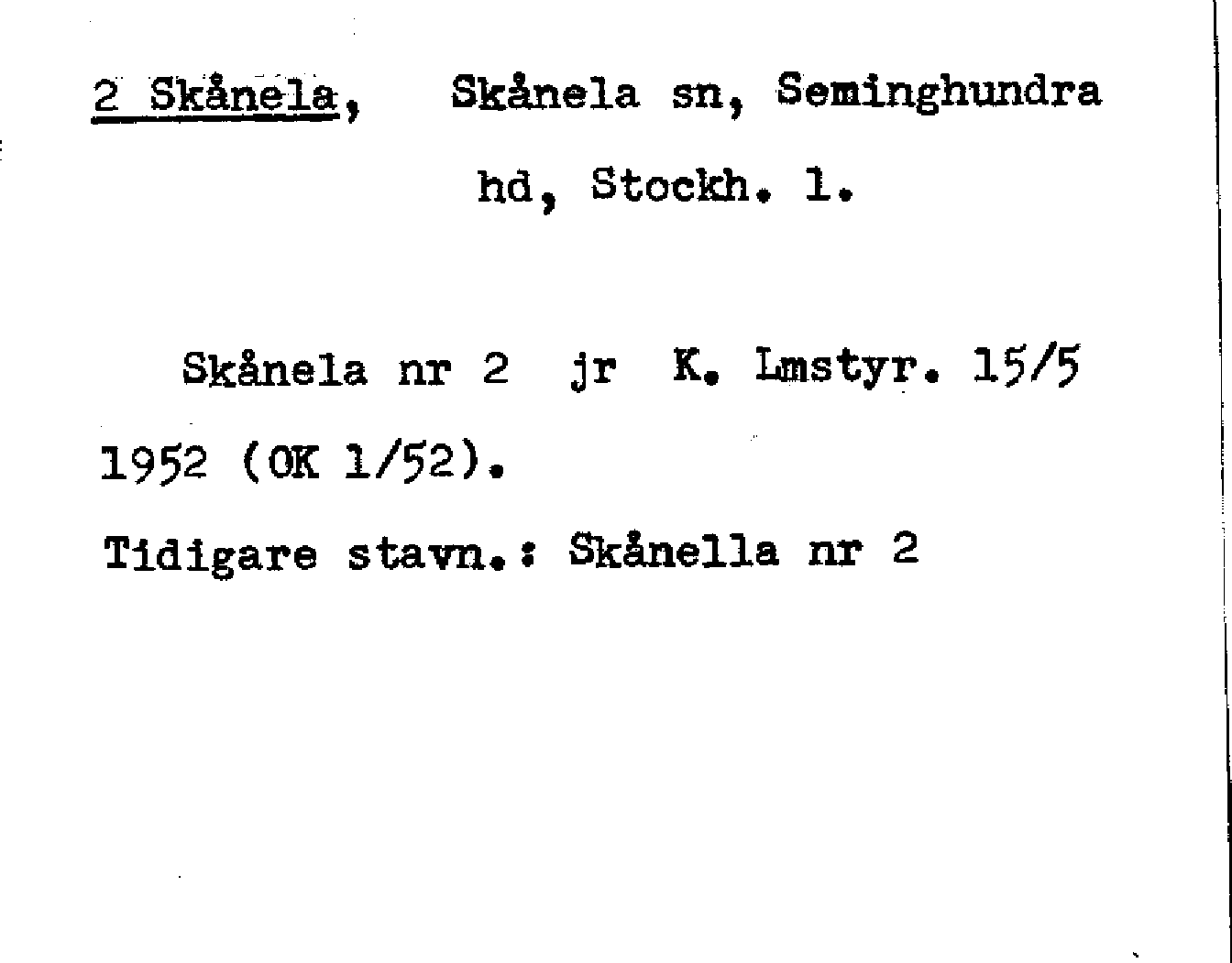 2 Skånela, Skånela sn, Seminghundra hd, Stockh. l.

Skånela nr 2 jr K. Lmstyr. 15/5 1952 (OK 1/52).

Tidigare stavn.: Skånella nr 2